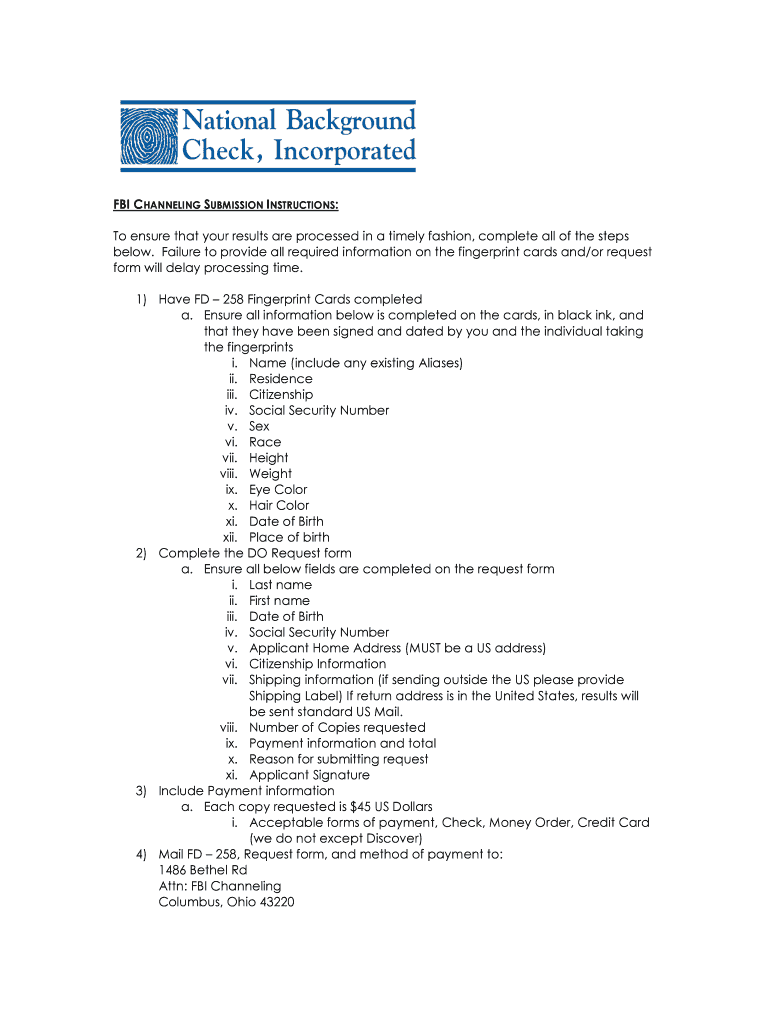 National Background Check, Incorporated

FBI CHANNELING SUBMISSION INSTRUCTIONS:

To ensure that your results are processed in a timely fashion, complete all of the steps below. Failure to provide all required information on the fingerprint cards and/or request form will delay processing time.

1) Have FD – 258 Fingerprint Cards completed
a. Ensure all information below is completed on the cards, in black ink, and that they have been signed and dated by you and the individual taking the fingerprints
i. Name (include any existing Aliases)
ii. Residence
iii. Citizenship
iv. Social Security Number
v. Sex
vi. Race
vii. Height
viii. Weight
ix. Eye Color
x. Hair Color
xi. Date of Birth
xii. Place of birth
2) Complete the DO Request form
a. Ensure all below fields are completed on the request form
i. Last name
ii. First name
iii. Date of Birth
iv. Social Security Number
v. Applicant Home Address (MUST be a US address)
vi. Citizenship Information
vii. Shipping information (if sending outside the US please provide Shipping Label) If return address is in the United States, results will be sent standard US Mail.
viii. Number of Copies requested
ix. Payment information and total
x. Reason for submitting request
xi. Applicant Signature
3) Include Payment information
a. Each copy requested is $45 US Dollars
i. Acceptable forms of payment, Check, Money Order, Credit Card (we do not except Discover)
4) Mail FD – 258, Request form, and method of payment to:
1486 Bethel Rd
Attn: FBI Channeling
Columbus, Ohio 43220